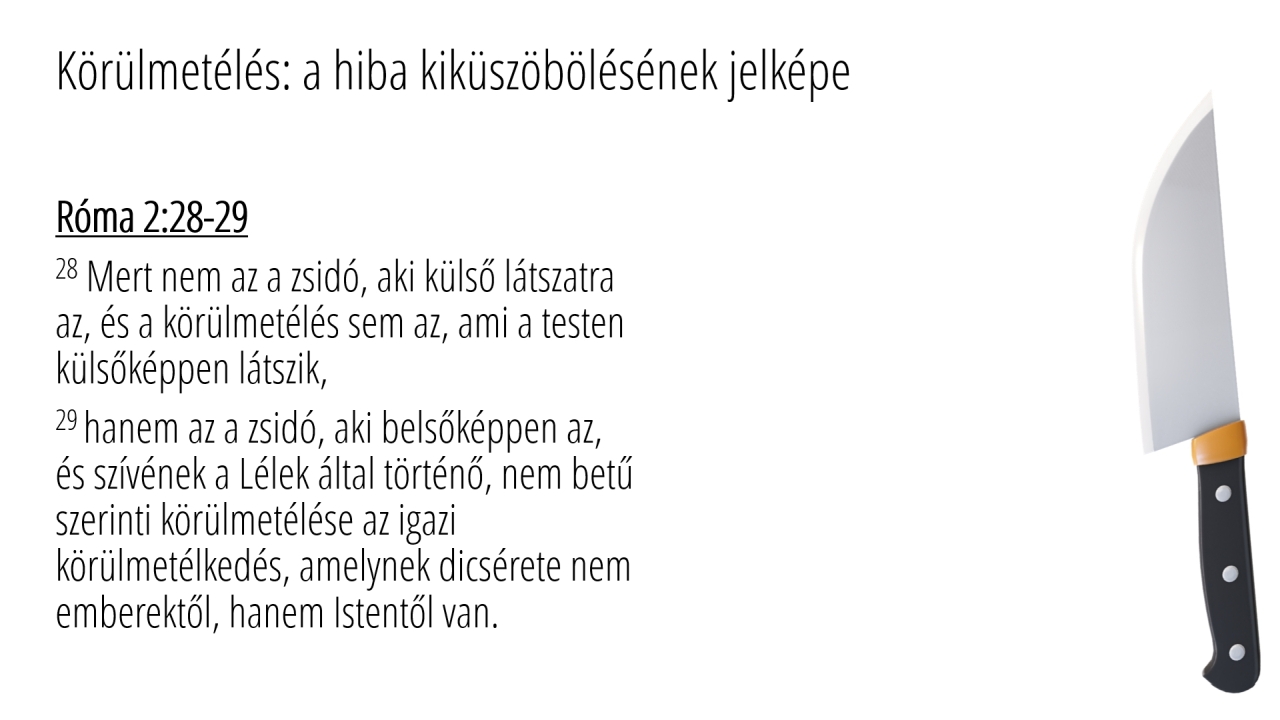 Körülmetélés: a hiba kiküszöbölésének jelképe

Róma 2:28-29

$^{28}$ Mert nem az a zsidó, aki külső látszatra az, és a körülmetélés sem az, ami a testen külsőképpen látszik,

$^{29}$ hanem az a zsidó, aki belsőképpen az, és szívének a Lélek által történő, nem betű szerinti körülmetélése az igazi körülmetélkedés, amelynek dicsérete nem emberektől, hanem Istentől van.